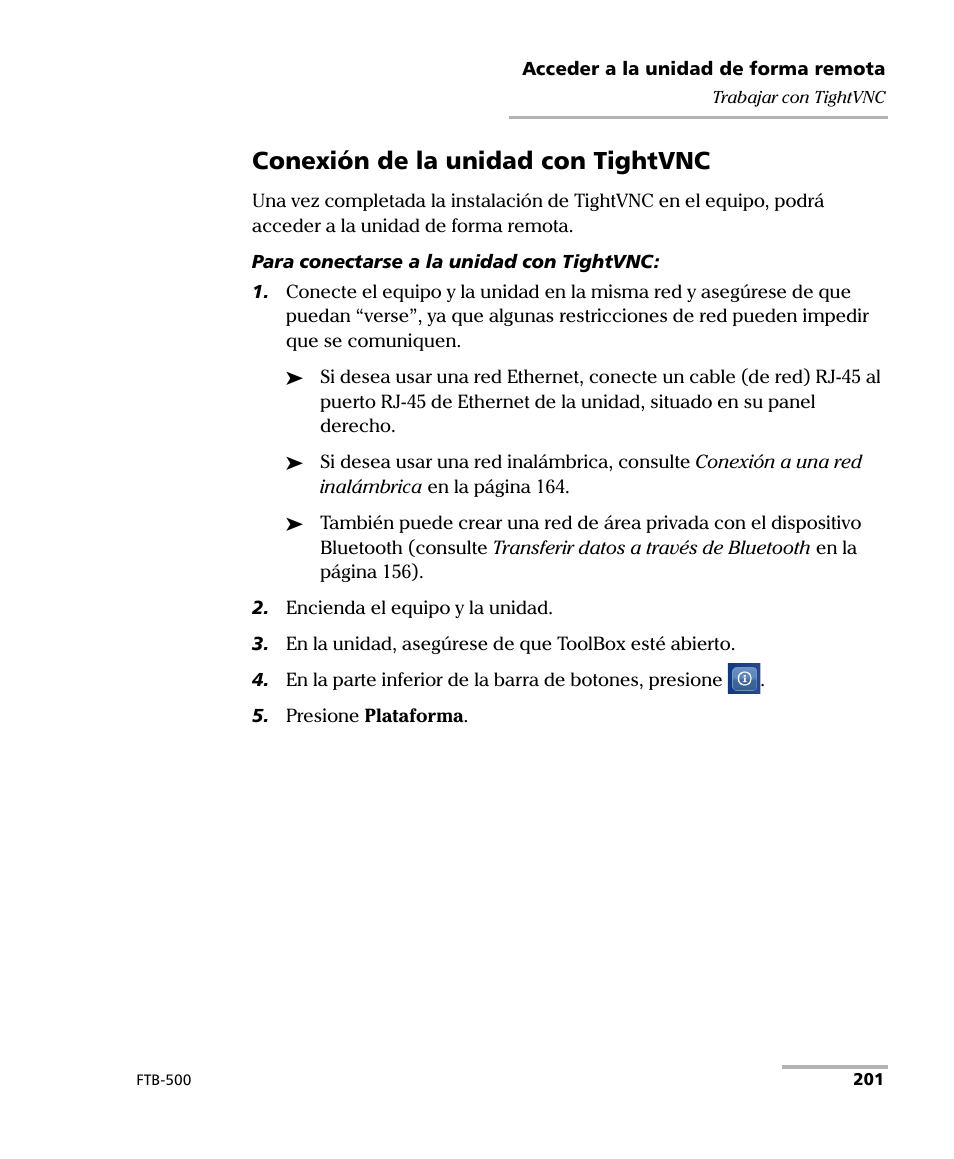 Acceder a la unidad de forma remota

Trabajar con TightVNC

Conexión de la unidad con TightVNC

Una vez completada la instalación de TightVNC en el equipo, podrá acceder a la unidad de forma remota.

Para conectarse a la unidad con TightVNC:

1. Conecte el equipo y la unidad en la misma red y asegúrese de que puedan “verse”, ya que algunas restricciones de red pueden impedir que se comuniquen.

➤ Si desea usar una red Ethernet, conecte un cable (de red) RJ-45 al puerto RJ-45 de Ethernet de la unidad, situado en su panel derecho.

➤ Si desea usar una red inalámbrica, consulte Conexión a una red inalámbrica en la página 164.

➤ También puede crear una red de área privada con el dispositivo Bluetooth (consulte Transferir datos a través de Bluetooth en la página 156).

2. Encienda el equipo y la unidad.

3. En la unidad, asegúrese de que ToolBox esté abierto.

4. En la parte inferior de la barra de botones, presione .

5. Presione Plataforma.

FTB-500

201